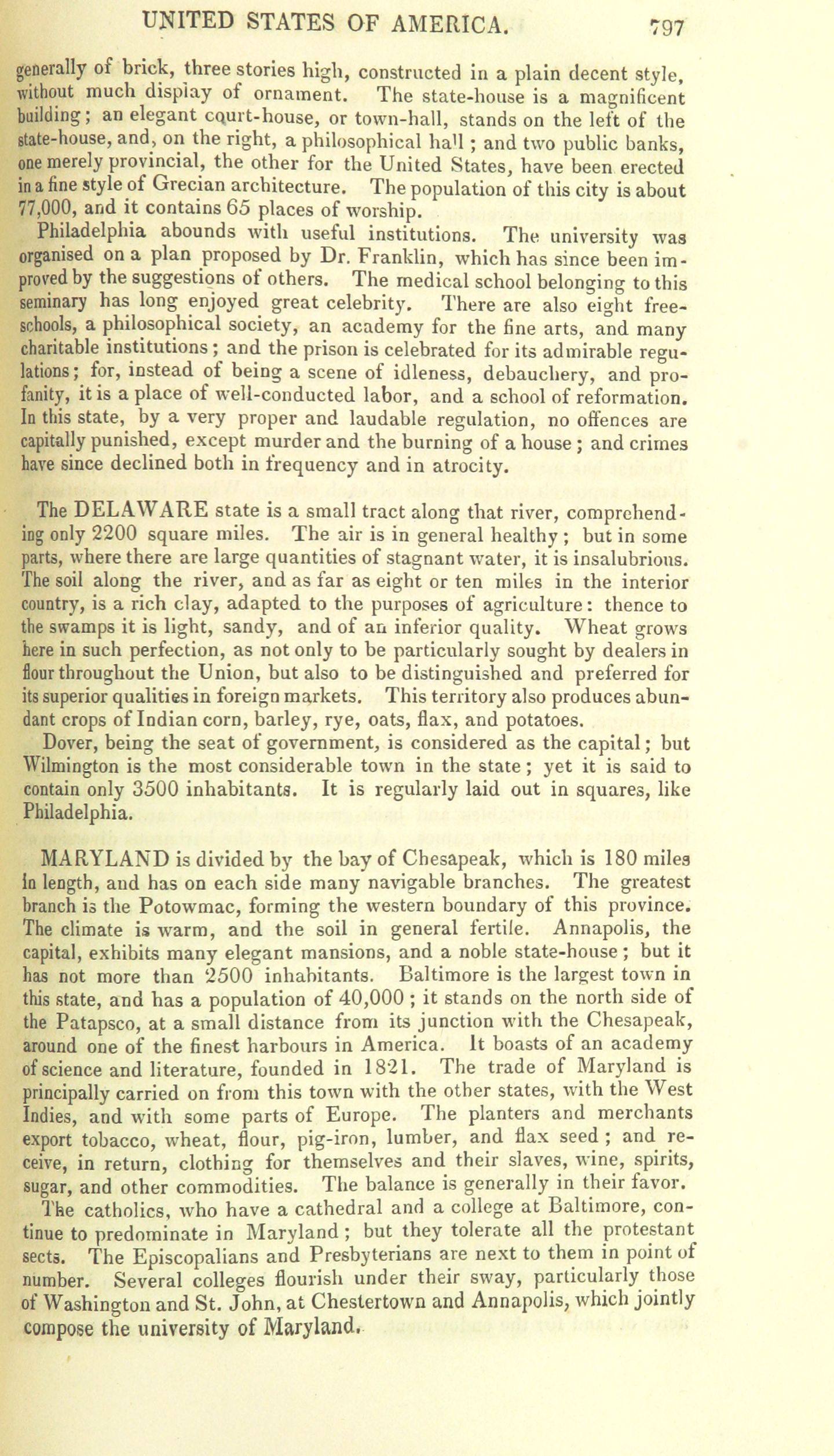 UNITED STATES OF AMERICA. 797

generally of brick, three stories high, constructed in a plain decent style, without much display of ornament. The state-house is a magnificent building; an elegant court-house, or town-hall, stands on the left of the state-house, and, on the right, a philosophical hall; and two public banks, one merely provincial, the other for the United States, have been erected in a fine style of Grecian architecture. The population of this city is about 77,000, and it contains 65 places of worship.

Philadelphia abounds with useful institutions. The university was organised on a plan proposed by Dr. Franklin, which has since been improved by the suggestions of others. The medical school belonging to this seminary has long enjoyed great celebrity. There are also eight free-schools, a philosophical society, an academy for the fine arts, and many charitable institutions; and the prison is celebrated for its admirable regulations; for, instead of being a scene of idleness, debauchery, and profanity, it is a place of well-conducted labor, and a school of reformation. In this state, by a very proper and laudable regulation, no offences are capitally punished, except murder and the burning of a house; and crimes have since declined both in frequency and in atrocity.

The DELAWARE state is a small tract along that river, comprehending only 2200 square miles. The air is in general healthy; but in some parts, where there are large quantities of stagnant water, it is insalubrious. The soil along the river, and as far as eight or ten miles in the interior country, is a rich clay, adapted to the purposes of agriculture: thence to the swamps it is light, sandy, and of an inferior quality. Wheat grows here in such perfection, as not only to be particularly sought by dealers in flour throughout the Union, but also to be distinguished and preferred for its superior qualities in foreign markets. This territory also produces abundant crops of Indian corn, barley, rye, oats, flax, and potatoes.

Dover, being the seat of government, is considered as the capital; but Wilmington is the most considerable town in the state; yet it is said to contain only 3500 inhabitants. It is regularly laid out in squares, like Philadelphia.

MARYLAND is divided by the bay of Chesapeak, which is 180 miles in length, and has on each side many navigable branches. The greatest branch is the Potowmac, forming the western boundary of this province. The climate is warm, and the soil in general fertile. Annapolis, the capital, exhibits many elegant mansions, and a noble state-house; but it has not more than 2500 inhabitants. Baltimore is the largest town in this state, and has a population of 40,000; it stands on the north side of the Patapsco, at a small distance from its junction with the Chesapeak, around one of the finest harbours in America. It boasts of an academy of science and literature, founded in 1821. The trade of Maryland is principally carried on from this town with the other states, with the West Indies, and with some parts of Europe. The planters and merchants export tobacco, wheat, flour, pig-iron, lumber, and flax seed; and receive, in return, clothing for themselves and their slaves, wine, spirits, sugar, and other commodities. The balance is generally in their favor.

The catholics, who have a cathedral and a college at Baltimore, continue to predominate in Maryland; but they tolerate all the protestant sects. The Episcopalians and Presbyterians are next to them in point of number. Several colleges flourish under their sway, particularly those of Washington and St. John, at Chestertown and Annapolis, which jointly compose the university of Maryland.